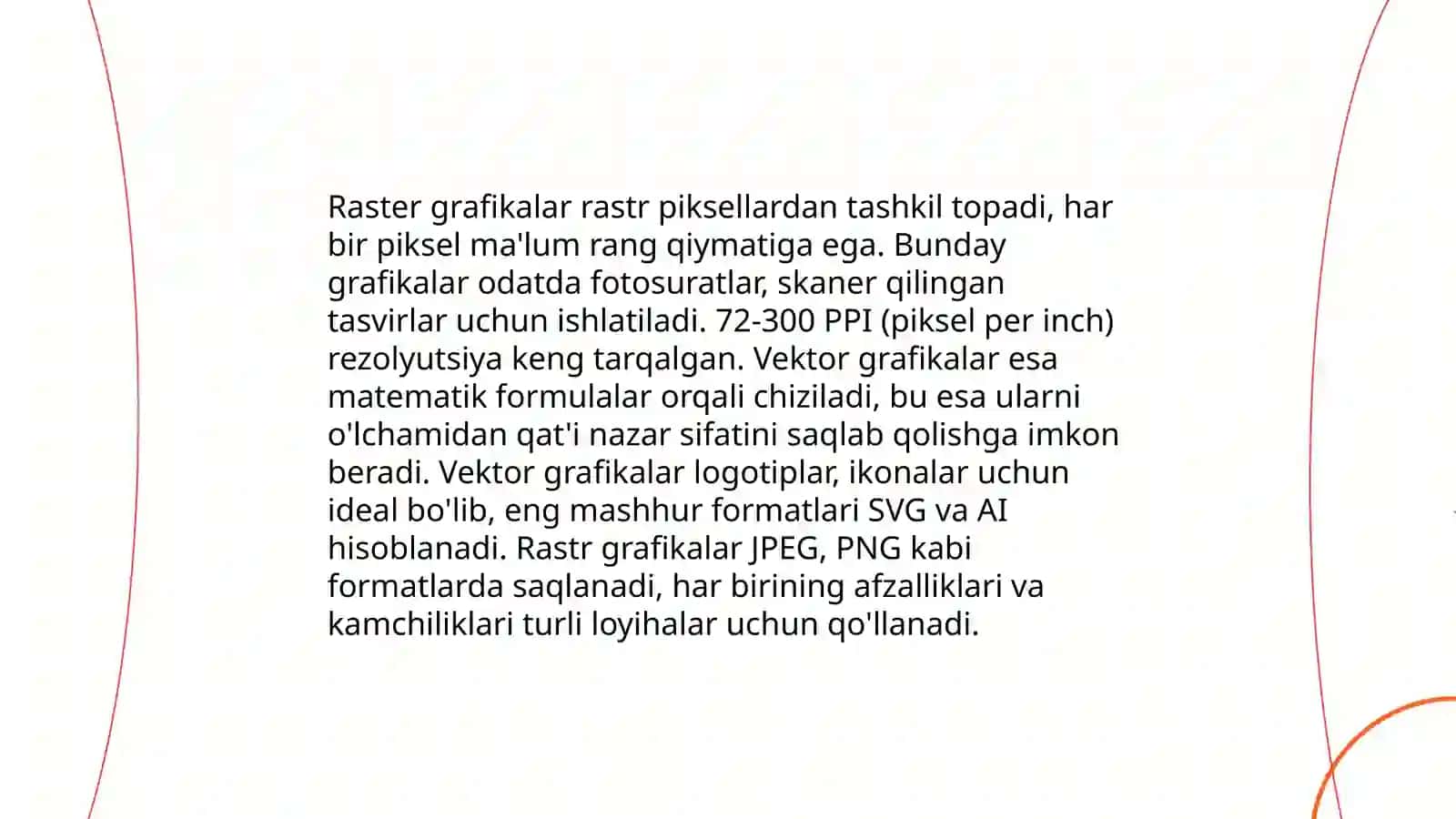 Raster grafikalar rastr piksellardan tashkil topadi, har bir piksel ma'lum rang qiymatiga ega. Bunday grafikalar odatda fotosuratlar, skaner qilingan tasvirlar uchun ishlatiladi. 72-300 PPI (piksel per inch) rezolyutsiya keng tarqalgan. Vektor grafikalar esa matematik formulalar orqali chiziladi, bu esa ularni o'lchamidan qat'i nazar sifatini saqlab qolishga imkon beradi. Vektor grafikalar logotiplar, ikonalar uchun ideal bo'lib, eng mashhur formatlari SVG va AI hisoblanadi. Rastr grafikalar JPEG, PNG kabi formatlarda saqlanadi, har birining afzalliklari va kamchiliklari turli loyihalar uchun qo'llanadi.